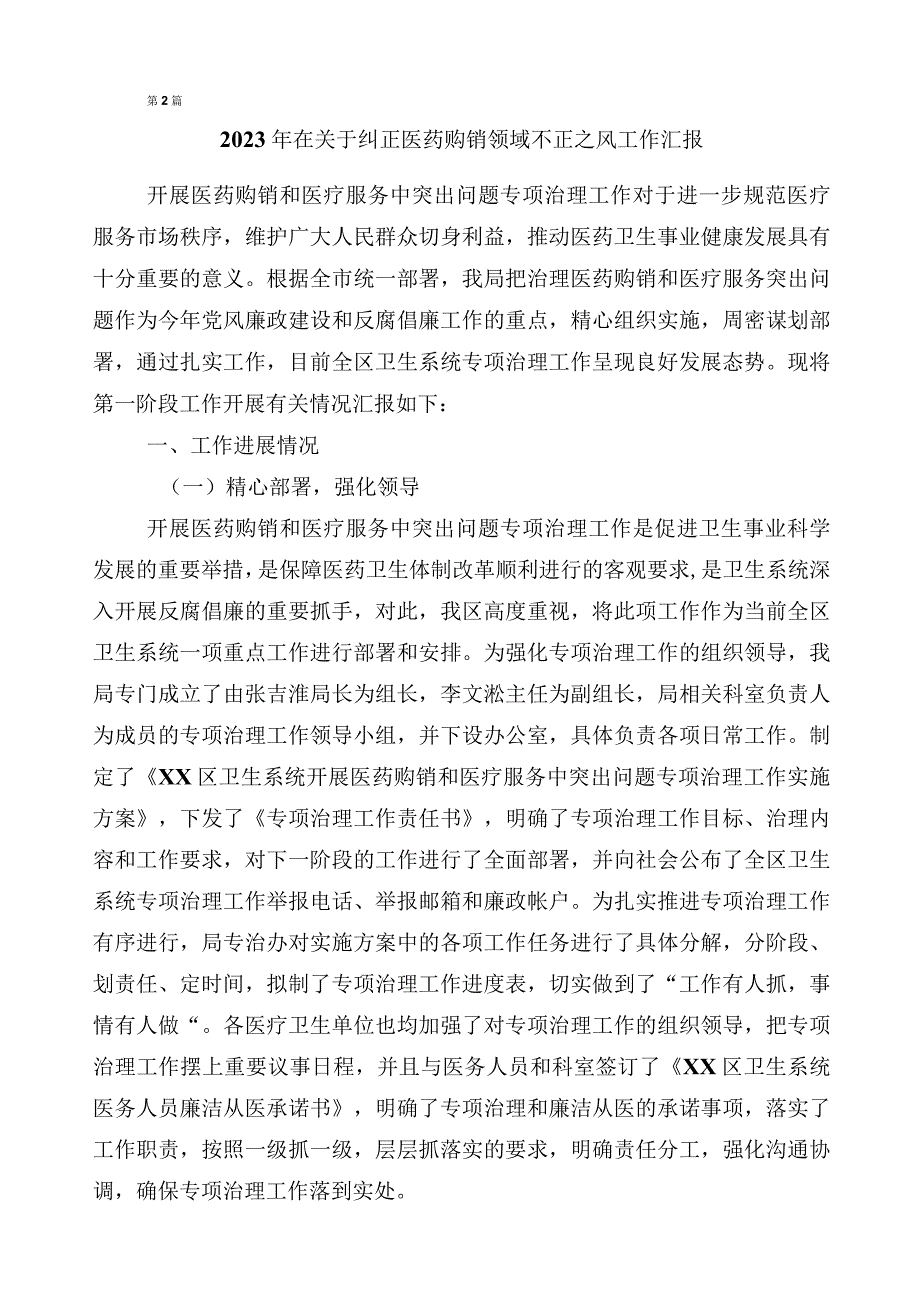 第2篇

2023年在关于纠正医药购销领域不正之风工作汇报

开展医药购销和医疗服务中突出问题专项治理工作对于进一步规范医疗服务市场秩序，维护广大人民群众切身利益，推动医药卫生事业健康发展具有十分重要的意义。根据全市统一部署，我局把治理医药购销和医疗服务突出问题作为今年党风廉政建设和反腐倡廉工作的重点，精心组织实施，周密谋划部署，通过扎实工作，目前全区卫生系统专项治理工作呈现良好发展态势。现将第一阶段工作开展有关情况汇报如下：

一、工作进展情况

（一）精心部署，强化领导

开展医药购销和医疗服务中突出问题专项治理工作是促进卫生事业科学发展的重要举措，是保障医药卫生体制改革顺利进行的客观要求，是卫生系统深入开展反腐倡廉的重要抓手，对此，我区高度重视，将此项工作作为当前全区卫生系统一项重点工作进行部署和安排。为强化专项治理工作的组织领导，我局专门成立了由张吉淮局长为组长，李文淞主任为副组长，局相关科室负责人为成员的专项治理工作领导小组，并下设办公室，具体负责各项日常工作。制定了《XX区卫生系统开展医药购销和医疗服务中突出问题专项治理工作实施方案》，下发了《专项治理工作责任书》，明确了专项治理工作目标、治理内容和工作要求，对下一阶段的工作进行了全面部署，并向社会公布了全区卫生系统专项治理工作举报电话、举报邮箱和廉政帐户。为扎实推进专项治理工作有序进行，局专治办对实施方案中的各项工作任务进行了具体分解，分阶段、划责任、定时间，拟制了专项治理工作进度表，切实做到了“工作有人抓，事情有人做“。各医疗卫生单位也均加强了对专项治理工作的组织领导，把专项治理工作摆上重要议事日程，并且与医务人员和科室签订了《XX区卫生系统医务人员廉洁从医承诺书》，明确了专项治理和廉洁从医的承诺事项，落实了工作职责，按照一级抓一级，层层抓落实的要求，明确责任分工，强化沟通协调，确保专项治理工作落到实处。